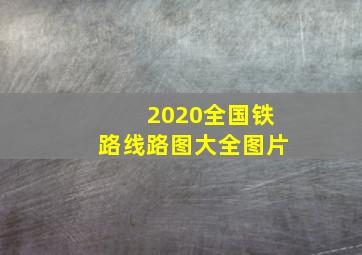 2020全国铁路线路图大全图片